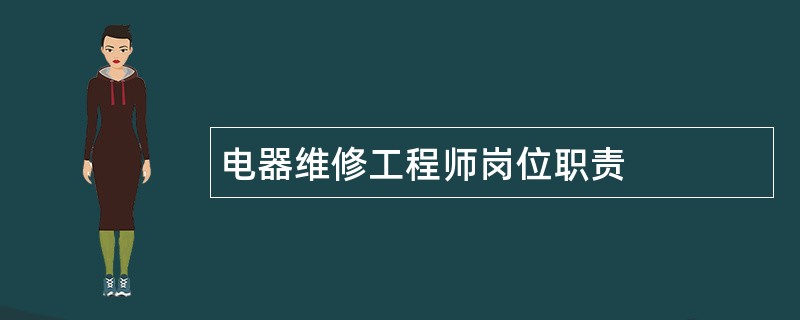 电器维修工程师岗位职责